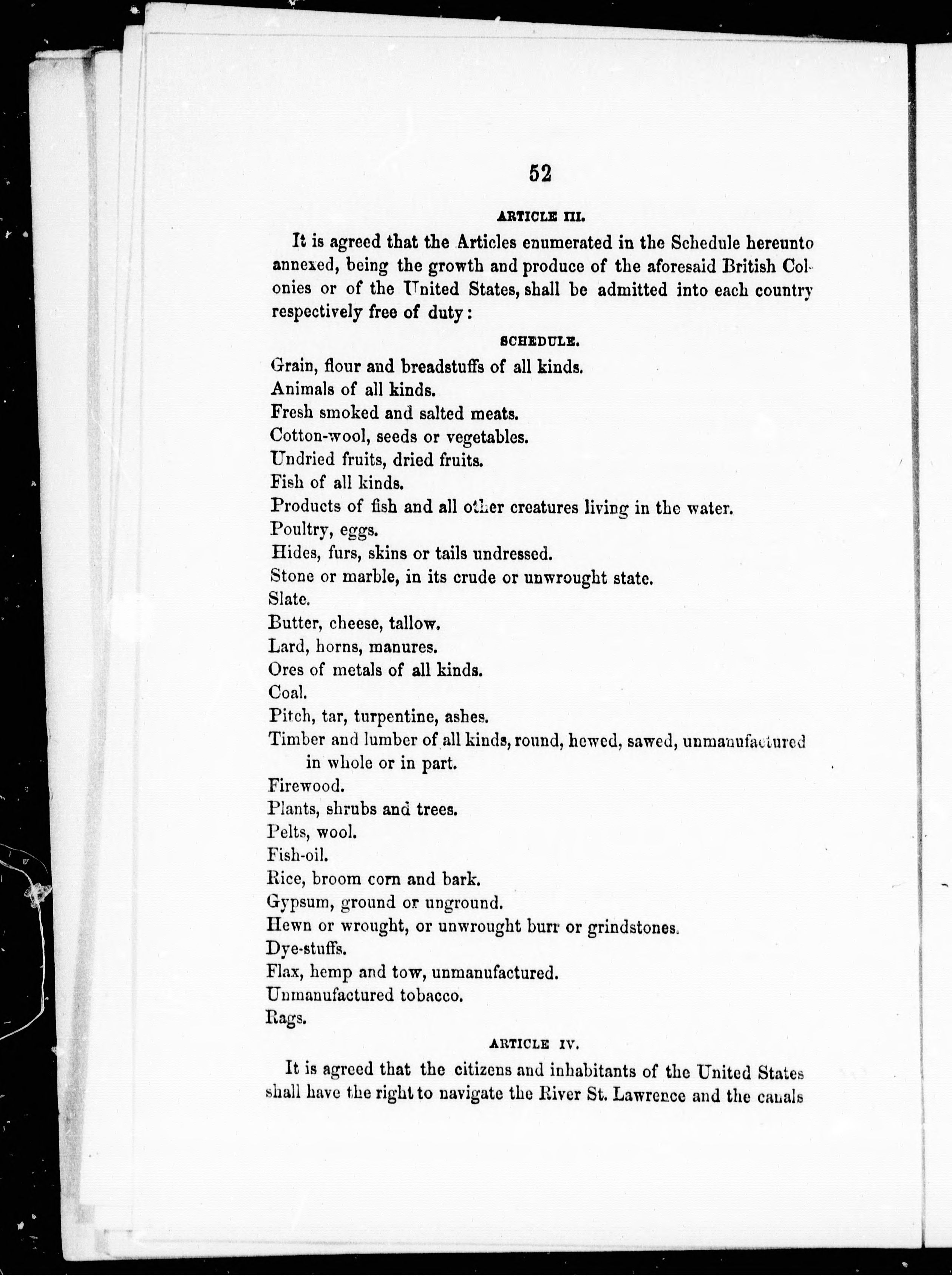 52

ARTICLE III.

It is agreed that the Articles enumerated in the Schedule hereunto annexed, being the growth and produce of the aforesaid British Colonies or of the United States, shall be admitted into each country respectively free of duty:

SCHEDULE.

Grain, flour and breadstuffs of all kinds.
Animals of all kinds.
Fresh smoked and salted meats.
Cotton-wool, seeds or vegetables.
Undried fruits, dried fruits.
Fish of all kinds.
Products of fish and all other creatures living in the water.
Poultry, eggs.
Hides, furs, skins or tails undressed.
Stone or marble, in its crude or unwrought state.
Slate.
Butter, cheese, tallow.
Lard, horns, manures.
Ores of metals of all kinds.
Coal.
Pitch, tar, turpentine, ashes.
Timber and lumber of all kinds, round, hewed, sawed, unmanufactured in whole or in part.
Firewood.
Plants, shrubs and trees.
Pelts, wool.
Fish-oil.
Rice, broom corn and bark.
Gypsum, ground or unground.
Hewn or wrought, or unwrought burr or grindstones.
Dye-stuffs.
Flax, hemp and tow, unmanufactured.
Unmanufactured tobacco.
Rags.

ARTICLE IV.

It is agreed that the citizens and inhabitants of the United States shall have the right to navigate the River St. Lawrence and the canals